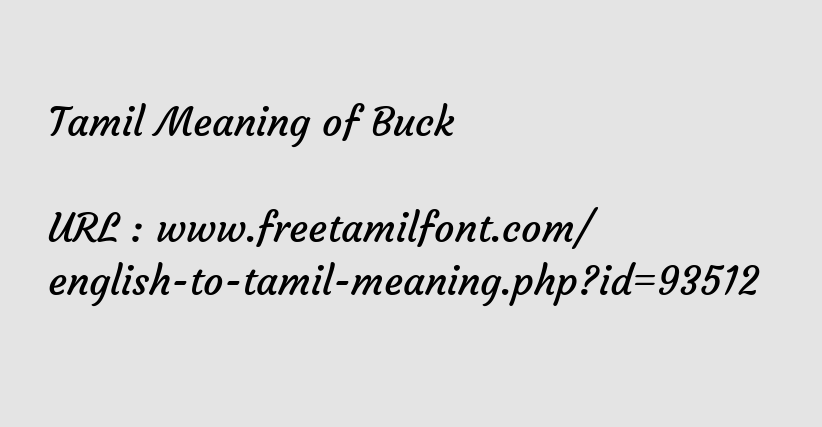 Tamil Meaning of Buck

URL : www.freetamilfont.com/english-to-tamil-meaning.php?id=93512